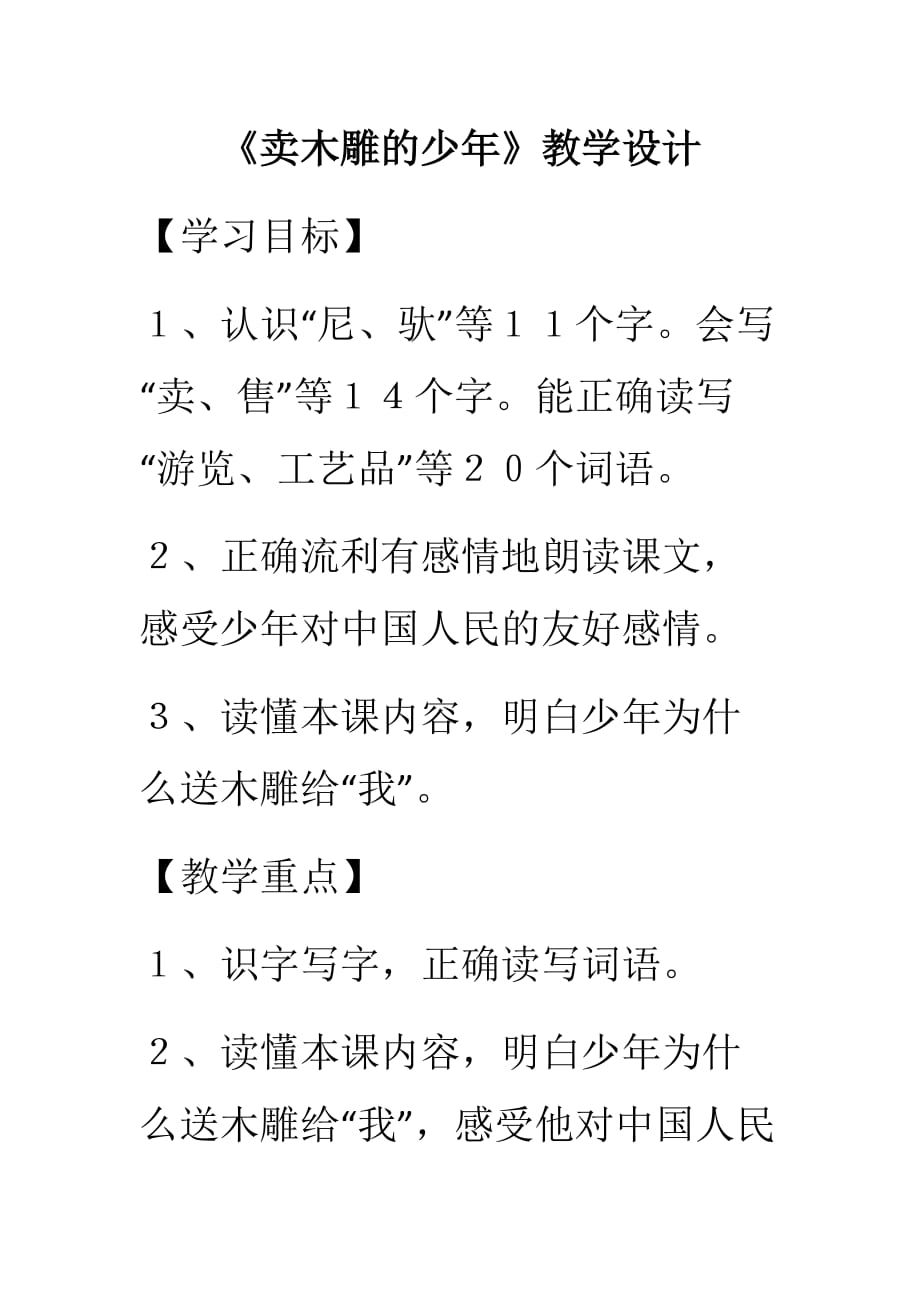 《卖木雕的少年》教学设计

【学习目标】

１、认识“尼、驮”等１１个字。会写“卖、售”等１４个字。能正确读写“游览、工艺品”等２０个词语。

２、正确流利有感情地朗读课文，感受少年对中国人民的友好感情。

３、读懂本课内容，明白少年为什么送木雕给“我”。

【教学重点】

１、识字写字，正确读写词语。

２、读懂本课内容，明白少年为什么送木雕给“我”，感受他对中国人民